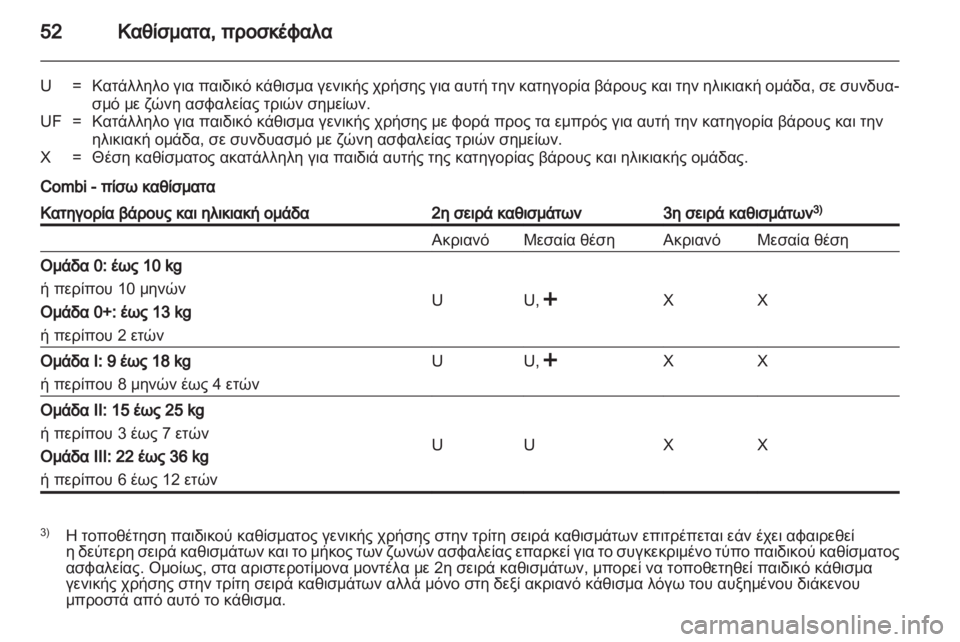 52 Καθίσματα, προσκέφαλα

U = Κατάλληλο για παιδικό κάθισμα γενικής χρήσης για αυτή την κατηγορία βάρους και την ηλικιακή ομάδα, σε συνδυασμό με ζώνη ασφαλείας τριών σημείων.
UF = Κατάλληλο για παιδικό κάθισμα γενικής χρήσης με φορά προς τα εμπρός για αυτή την κατηγορία βάρους και την ηλικιακή ομάδα, σε συνδυασμό με ζώνη ασφαλείας τριών σημείων.
X = Θέση καθίσματος ακατάλληλη για παιδιά αυτής της κατηγορίας βάρους και ηλικιακής ομάδας.

Combi - πίσω καθίσματα

| Κατηγορία βάρους και ηλικιακή ομάδα | 2η σειρά καθισμάτων | | 3η σειρά καθισμάτων$^{3)}$ | |
|---|---|---|---|---|
| | Ακριανό | Μεσαία θέση | Ακριανό | Μεσαία θέση |
| Ομάδα 0: έως 10 kg ή περίπου 10 μηνών Ομάδα 0+: έως 13 kg ή περίπου 2 ετών | U | U, + | X | X |
| Ομάδα I: 9 έως 18 kg ή περίπου 8 μηνών έως 4 ετών | U | U, + | X | X |
| Ομάδα II: 15 έως 25 kg ή περίπου 3 έως 7 ετών Ομάδα III: 22 έως 36 kg ή περίπου 6 έως 12 ετών | U | U | X | X |

$^{3)}$ Η τοποθέτηση παιδικού καθίσματος γενικής χρήσης στην τρίτη σειρά καθισμάτων επιτρέπεται εάν έχει αφαιρεθεί η δεύτερη σειρά καθισμάτων και το μήκος των ζωνών ασφαλείας επαρκεί για το συγκεκριμένο τύπο παιδικού καθίσματος ασφαλείας. Ομοίως, στα αριστεροτίμονα μοντέλα με 2η σειρά καθισμάτων, μπορεί να τοποθετηθεί παιδικό κάθισμα γενικής χρήσης στην τρίτη σειρά καθισμάτων αλλά μόνο στη δεξί ακριανό κάθισμα λόγω του αυξημένου διάκενου μπροστά από αυτό το κάθισμα.

carmanualsonline.info